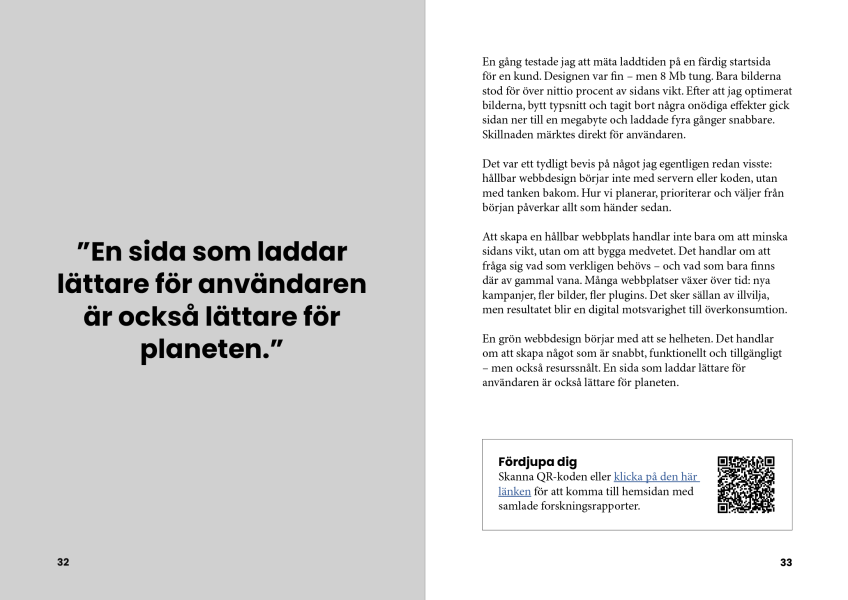 ”En sida som laddar lättare för användaren är också lättare för planeten.”

32

En gång testade jag att mäta laddtiden på en färdig startsida för en kund. Designen var fin – men 8 Mb tung. Bara bilderna stod för över nittio procent av sidans vikt. Efter att jag optimerat bilderna, bytt typsnitt och tagit bort några onödiga effekter gick sidan ner till en megabyte och laddade fyra gånger snabbare. Skillnaden märktes direkt för användaren.

Det var ett tydligt bevis på något jag egentligen redan visste: hållbar webbdesign börjar inte med servern eller koden, utan med tanken bakom. Hur vi planerar, prioriterar och väljer från början påverkar allt som händer sedan.

Att skapa en hållbar webbplats handlar inte bara om att minska sidans vikt, utan om att bygga medvetet. Det handlar om att fråga sig vad som verkligen behövs – och vad som bara finns där av gammal vana. Många webbplatser växer över tid: nya kampanjer, fler bilder, fler plugins. Det sker sällan av illvilja, men resultatet blir en digital motsvarighet till överkonsumtion.

En grön webbdesign börjar med att se helheten. Det handlar om att skapa något som är snabbt, funktionellt och tillgängligt – men också resurssnålt. En sida som laddar lättare för användaren är också lättare för planeten.

Fördjupa dig
Skanna QR-koden eller klicka på den här länken för att komma till hemsidan med samlade forskningsrapporter.

33